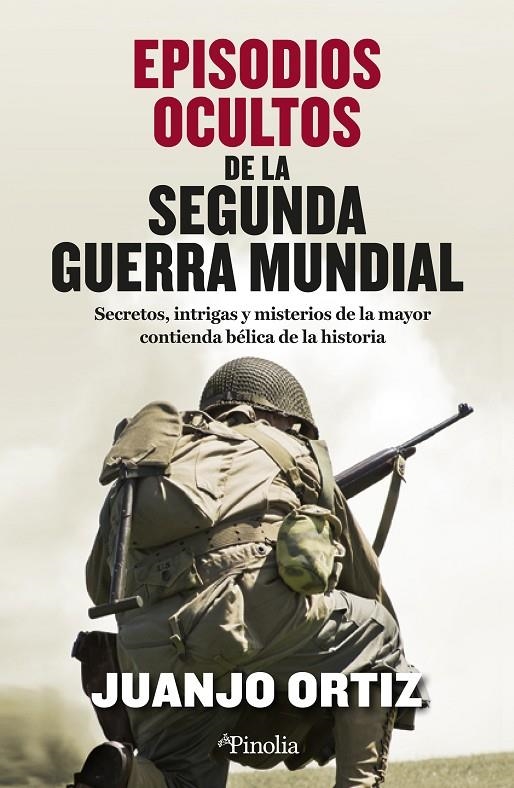 EPISODIOS OCULTOS DE LA SEGUNDA GUERRA MUNDIAL

Secretos, intrigas y misterios de la mayor contienda bélica de la historia

JUANJO ORTIZ

Pinolia